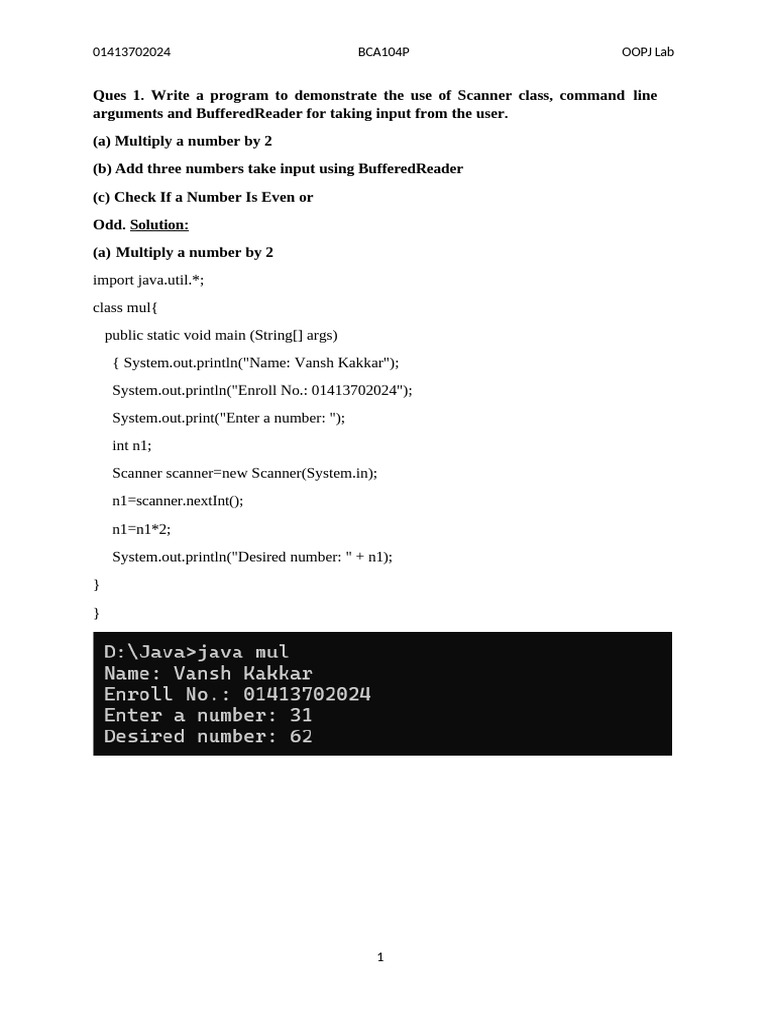 01413702024 BCA104P OOPJ Lab

Ques 1. Write a program to demonstrate the use of Scanner class, command line arguments and BufferedReader for taking input from the user.

(a) Multiply a number by 2

(b) Add three numbers take input using BufferedReader

(c) Check If a Number Is Even or

Odd. Solution:

(a) Multiply a number by 2

import java.util.*;

class mul{

public static void main (String[] args)

{ System.out.println("Name: Vansh Kakkar");

System.out.println("Enroll No.: 01413702024");

System.out.print("Enter a number: ");

int n1;

Scanner scanner=new Scanner(System.in);

n1=scanner.nextInt();

n1=n1*2;

System.out.println("Desired number: " + n1);

}

}

D:\Java>java mul
Name: Vansh Kakkar
Enroll No.: 01413702024
Enter a number: 31
Desired number: 62

1